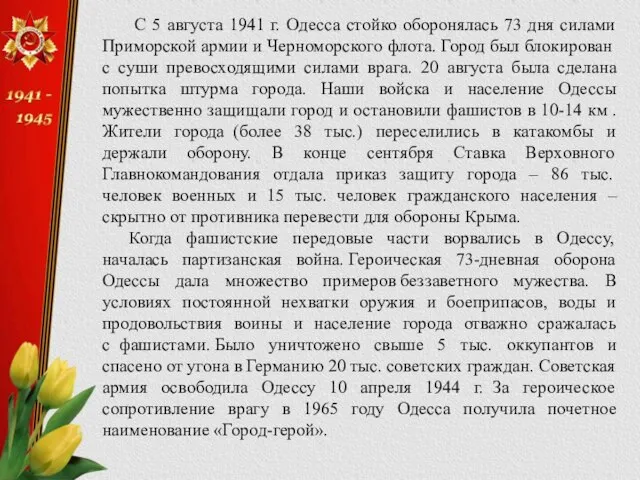 1941 - 1945

С 5 августа 1941 г. Одесса стойко оборонялась 73 дня силами Приморской армии и Черноморского флота. Город был блокирован с суши превосходящими силами врага. 20 августа была сделана попытка штурма города. Наши войска и население Одессы мужественно защищали город и остановили фашистов в 10-14 км . Жители города (более 38 тыс.) переселились в катакомбы и держали оборону. В конце сентября Ставка Верховного Главнокомандования отдала приказ защиту города – 86 тыс. человек военных и 15 тыс. человек гражданского населения – скрытно от противника перевести для обороны Крыма.

Когда фашистские передовые части ворвались в Одессу, началась партизанская война. Героическая 73-дневная оборона Одессы дала множество примеров беззаветного мужества. В условиях постоянной нехватки оружия и боеприпасов, воды и продовольствия воины и население города отважно сражалась с фашистами. Было уничтожено свыше 5 тыс. оккупантов и спасено от угона в Германию 20 тыс. советских граждан. Советская армия освободила Одессу 10 апреля 1944 г. За героическое сопротивление врагу в 1965 году Одесса получила почетное наименование «Город-герой».